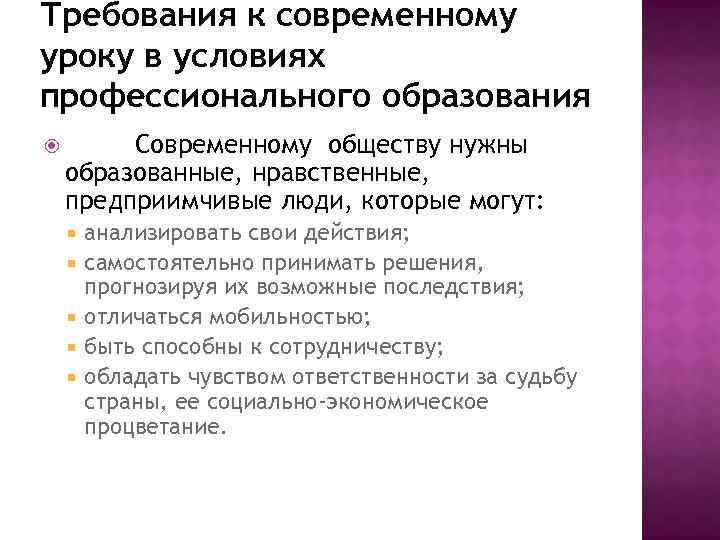 Требования к современному уроку в условиях профессионального образования

Современному обществу нужны образованные, нравственные, предприимчивые люди, которые могут:

анализировать свои действия;

самостоятельно принимать решения, прогнозируя их возможные последствия;

отличаться мобильностью;

быть способны к сотрудничеству;

обладать чувством ответственности за судьбу страны, ее социально-экономическое процветание.